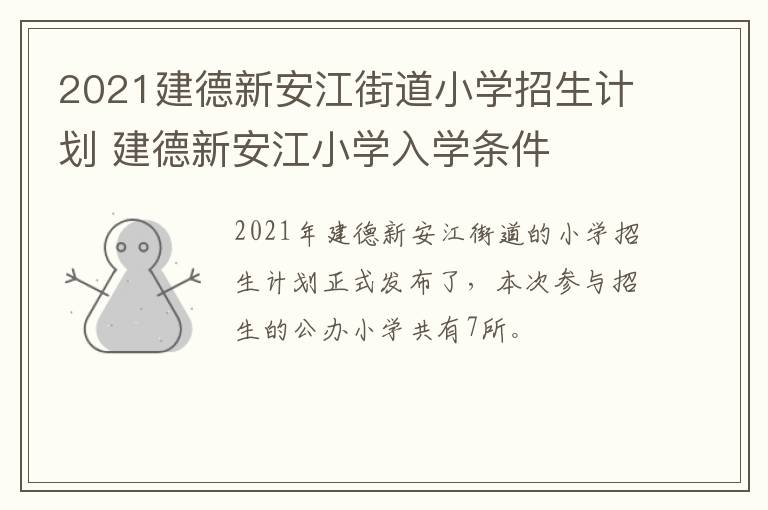 2021建德新安江街道小学招生计划 建德新安江小学入学条件

2021年建德新安江街道的小学招生计划正式发布了，本次参与招生的公办小学共有7所。